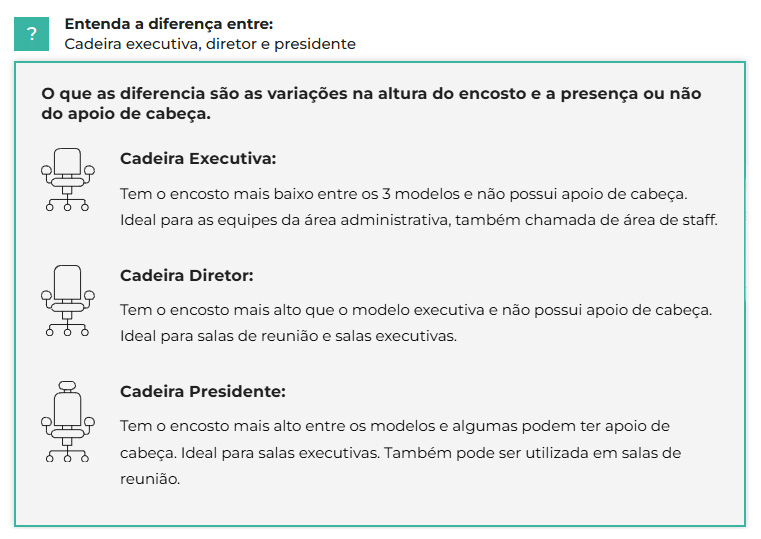 ?

Entenda a diferença entre:
Cadeira executiva, diretor e presidente

O que as diferencia são as variações na altura do encosto e a presença ou não do apoio de cabeça.

Cadeira Executiva:

Tem o encosto mais baixo entre os 3 modelos e não possui apoio de cabeça. Ideal para as equipes da área administrativa, também chamada de área de staff.

Cadeira Diretor:

Tem o encosto mais alto que o modelo executiva e não possui apoio de cabeça. Ideal para salas de reunião e salas executivas.

Cadeira Presidente:

Tem o encosto mais alto entre os modelos e algumas podem ter apoio de cabeça. Ideal para salas executivas. Também pode ser utilizada em salas de reunião.